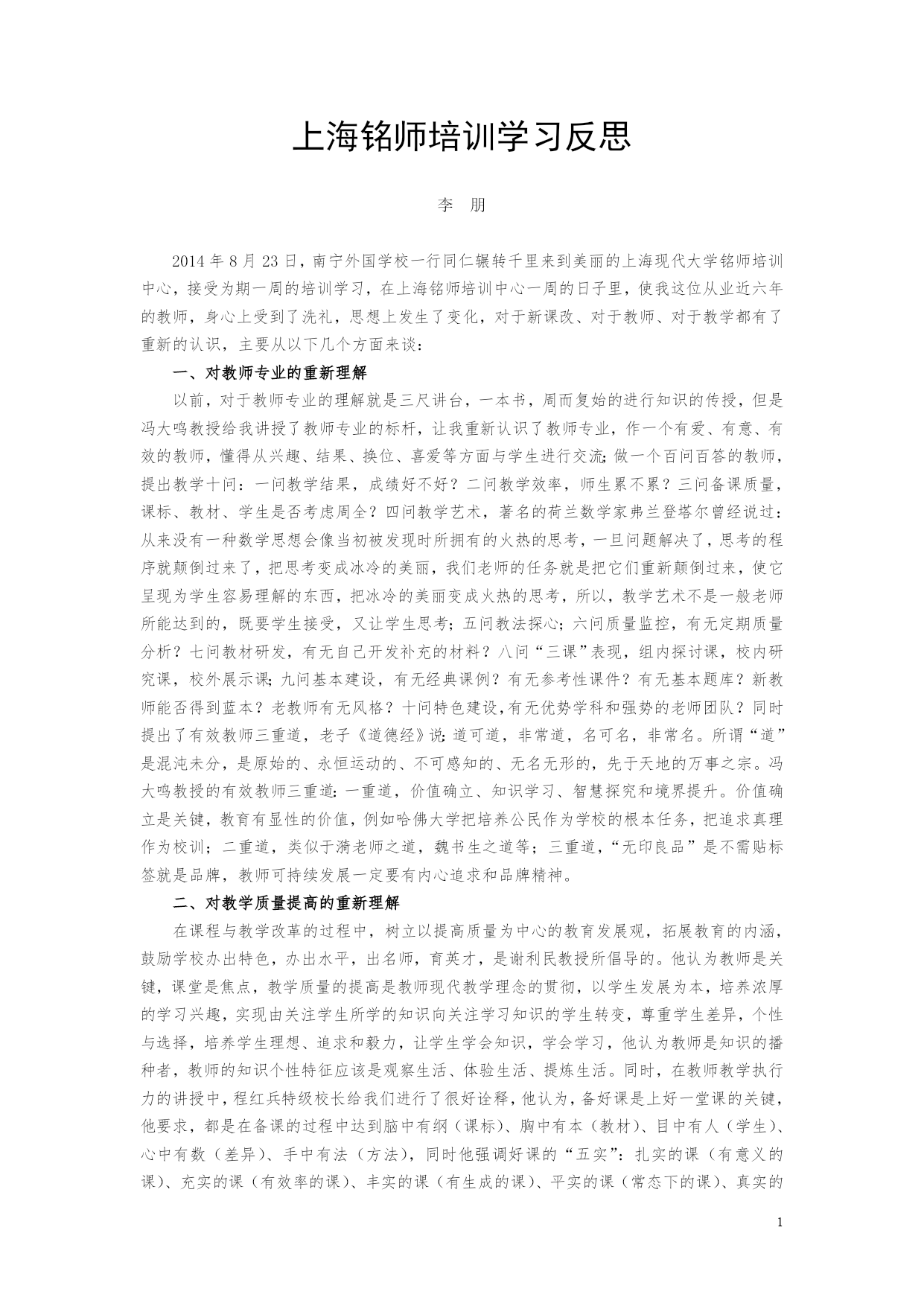 上海铭师培训学习反思

李 朋

2014年8月23日，南宁外国学校一行同仁辗转千里来到美丽的上海现代大学铭师培训中心，接受为期一周的培训学习，在上海铭师培训中心一周的日子里，使我这位从业近六年的教师，身心上受到了洗礼，思想上发生了变化，对于新课改、对于教师、对于教学都有了重新的认识，主要从以下几个方面来谈：

一、对教师专业的重新理解

以前，对于教师专业的理解就是三尺讲台，一本书，周而复始的进行知识的传授，但是冯大鸣教授给我讲授了教师专业的标杆，让我重新认识了教师专业，作一个有爱、有意、有效的教师，懂得从兴趣、结果、换位、喜爱等方面与学生进行交流;做一个百问百答的教师，提出教学十问：一问教学结果，成绩好不好？二问教学效率，师生累不累？三问备课质量，课标、教材、学生是否考虑周全？四问教学艺术，著名的荷兰数学家弗兰登塔尔曾经说过：从来没有一种数学思想会像当初被发现时所拥有的火热的思考，一旦问题解决了，思考的程序就颠倒过来了，把思考变成冰冷的美丽，我们老师的任务就是把它们重新颠倒过来，使它呈现为学生容易理解的东西，把冰冷的美丽变成火热的思考，所以，教学艺术不是一般老师所能达到的，既要学生接受，又让学生思考；五问教法探心；六问质量监控，有无定期质量分析？七问教材研发，有无自己开发补充的材料？八问“三课”表现，组内探讨课，校内研究课，校外展示课;九问基本建设，有无经典课例？有无参考性课件？有无基本题库？新教师能否得到蓝本？老教师有无风格？十问特色建设，有无优势学科和强势的老师团队？同时提出了有效教师三重道，老子《道德经》说:道可道，非常道，名可名，非常名。所谓“道”是混沌未分，是原始的、永恒运动的、不可感知的、无名无形的，先于天地的万事之宗。冯大鸣教授的有效教师三重道:一重道，价值确立、知识学习、智慧探究和境界提升。价值确立是关键，教育有显性的价值，例如哈佛大学把培养公民作为学校的根本任务，把追求真理作为校训；二重道，类似于漪老师之道，魏书生之道等；三重道，“无印良品”是不需贴标签就是品牌，教师可持续发展一定要有内心追求和品牌精神。

二、对教学质量提高的重新理解

在课程与教学改革的过程中，树立以提高质量为中心的教育发展观，拓展教育的内涵，鼓励学校办出特色，办出水平，出名师，育英才，是谢利民教授所倡导的。他认为教师是关键，课堂是焦点，教学质量的提高是教师现代教学理念的贯彻，以学生发展为本，培养浓厚的学习兴趣，实现由关注学生所学的知识向关注学习知识的学生转变，尊重学生差异，个性与选择，培养学生理想、追求和毅力，让学生学会知识，学会学习，他认为教师是知识的播种者，教师的知识个性特征应该是观察生活、体验生活、提炼生活。同时，在教师教学执行力的讲授中，程红兵特级校长给我们进行了很好诠释，他认为，备好课是上好一堂课的关键，他要求，都是在备课的过程中达到脑中有纲（课标）、胸中有本（教材）、目中有人（学生）、心中有数（差异）、手中有法（方法），同时他强调好课的“五实”：扎实的课（有意义的课）、充实的课（有效率的课）、丰实的课（有生成的课）、平实的课（常态下的课）、真实的

1